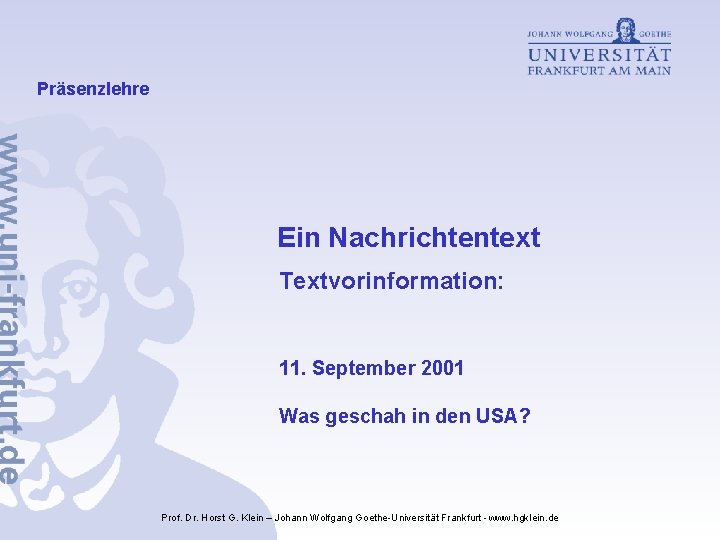 JOHANN WOLFGANG GOETHE
UNIVERSITÄT
FRANKFURT AM MAIN

Präsenzlehre

www.uni-frankfurt.de

Ein Nachrichtentext

Textvorinformation:

11. September 2001

Was geschah in den USA?

Prof. Dr. Horst G. Klein – Johann Wolfgang Goethe-Universität Frankfurt - www.hgklein.de